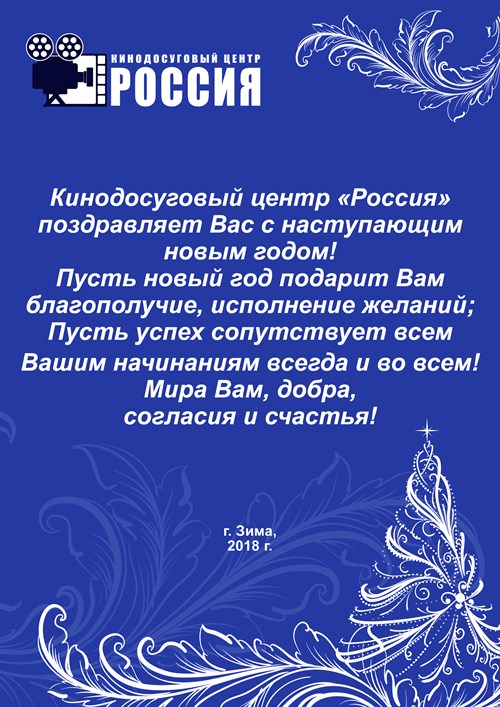 КИНОДОСУГОВЫЙ ЦЕНТР
РОССИЯ

Кинодосуговый центр «Россия» поздравляет Вас с наступающим новым годом!
Пусть новый год подарит Вам благополучие, исполнение желаний;
Пусть успех сопутствует всем Вашим начинаниям всегда и во всем!
Мира Вам, добра, согласия и счастья!

г. Зима,
2018 г.